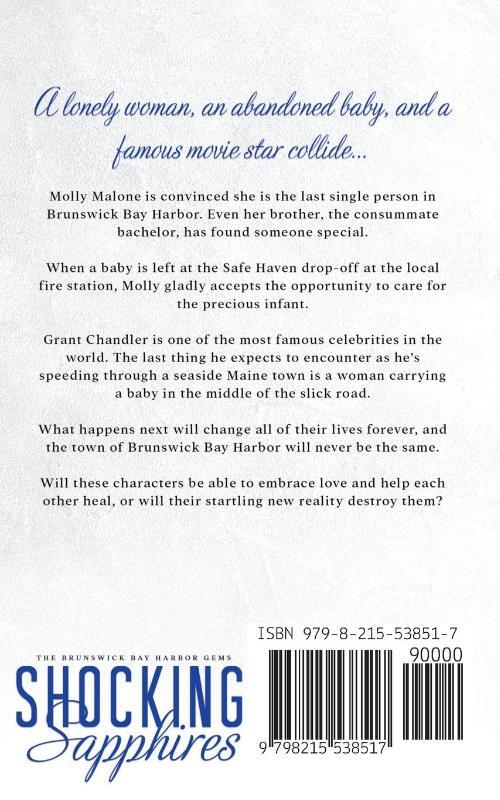 A lonely woman, an abandoned baby, and a famous movie star collide...

Molly Malone is convinced she is the last single person in Brunswick Bay Harbor. Even her brother, the consummate bachelor, has found someone special.

When a baby is left at the Safe Haven drop-off at the local fire station, Molly gladly accepts the opportunity to care for the precious infant.

Grant Chandler is one of the most famous celebrities in the world. The last thing he expects to encounter as he's speeding through a seaside Maine town is a woman carrying a baby in the middle of the slick road.

What happens next will change all of their lives forever, and the town of Brunswick Bay Harbor will never be the same.

Will these characters be able to embrace love and help each other heal, or will their startling new reality destroy them?

THE BRUNSWICK BAY HARBOR GEMS
SHOCKING
Sapphires

ISBN 979-8-215-53851-7
90000
9 798215 538517